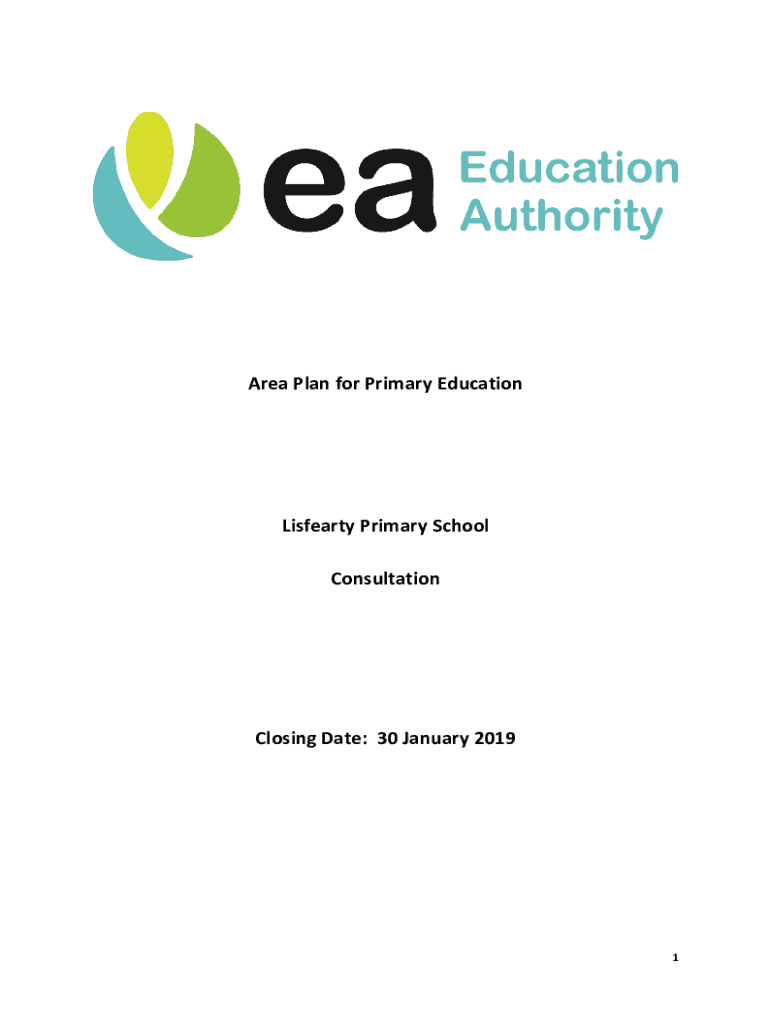 ea Education Authority

Area Plan for Primary Education

Lisfearty Primary School

Consultation

Closing Date: 30 January 2019

1